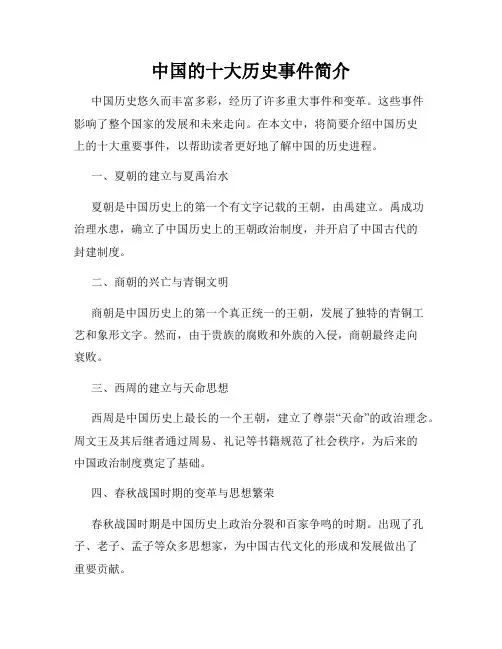 中国的十大历史事件简介

中国历史悠久而丰富多彩，经历了许多重大事件和变革。这些事件影响了整个国家的发展和未来走向。在本文中，将简要介绍中国历史上的十大重要事件，以帮助读者更好地了解中国的历史进程。

一、夏朝的建立与夏禹治水

夏朝是中国历史上的第一个有文字记载的王朝，由禹建立。禹成功治理水患，确立了中国历史上的王朝政治制度，并开启了中国古代的封建制度。

二、商朝的兴亡与青铜文明

商朝是中国历史上的第一个真正统一的王朝，发展了独特的青铜工艺和象形文字。然而，由于贵族的腐败和外族的入侵，商朝最终走向衰败。

三、西周的建立与天命思想

西周是中国历史上最长的一个王朝，建立了尊崇“天命”的政治理念。周文王及其后继者通过周易、礼记等书籍规范了社会秩序，为后来的中国政治制度奠定了基础。

四、春秋战国时期的变革与思想繁荣

春秋战国时期是中国历史上政治分裂和百家争鸣的时期。出现了孔子、老子、孟子等众多思想家，为中国古代文化的形成和发展做出了重要贡献。